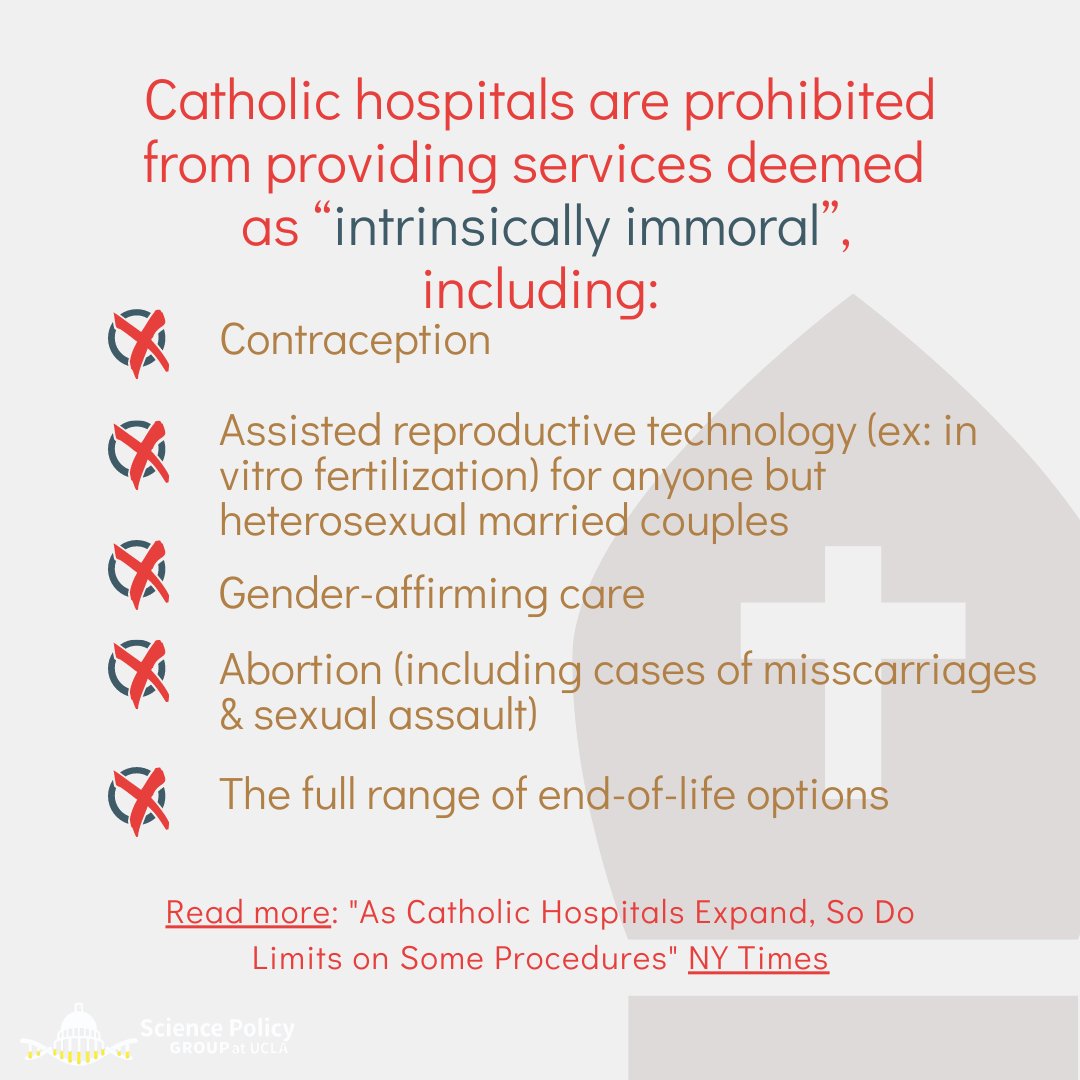 Catholic hospitals are prohibited from providing services deemed as “intrinsically immoral”, including:

Contraception

Assisted reproductive technology (ex: in vitro fertilization) for anyone but heterosexual married couples

Gender-affirming care

Abortion (including cases of misscarriages & sexual assault)

The full range of end-of-life options

Read more: "As Catholic Hospitals Expand, So Do Limits on Some Procedures" NY Times

Science Policy GROUP at UCLA